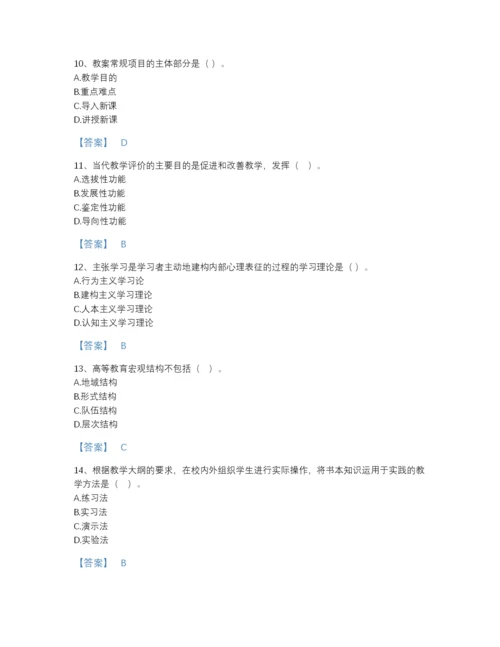 10、教案常规项目的主体部分是（）。
A.教学目的
B.重点难点
C.导入新课
D.讲授新课

【答案】 D

11、当代教学评价的主要目的是促进和改善教学，发挥（ ）。
A.选拔性功能
B.发展性功能
C.鉴定性功能
D.导向性功能

【答案】 B

12、主张学习是学习者主动地建构内部心理表征的过程的学习理论是（）。
A.行为主义学习论
B.建构主义学习理论
C.人本主义学习理论
D.认知主义学习理论

【答案】 B

13、高等教育宏观结构不包括（ ）。
A.地域结构
B.形式结构
C.队伍结构
D.层次结构

【答案】 C

14、根据教学大纲的要求，在校内外组织学生进行实际操作，将书本知识运用于实践的教学方法是（ ）。
A.练习法
B.实习法
C.演示法
D.实验法

【答案】 B